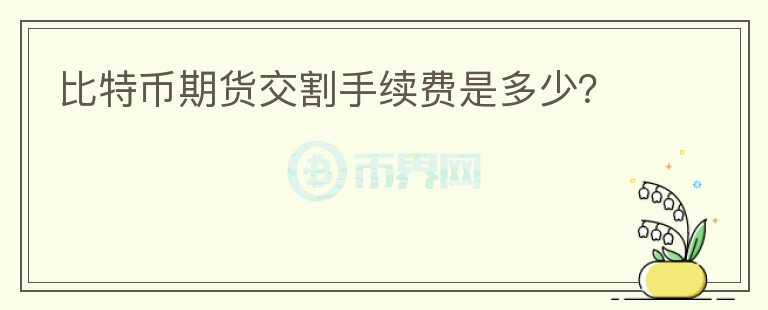 比特币期货交割手续费是多少?

币界网